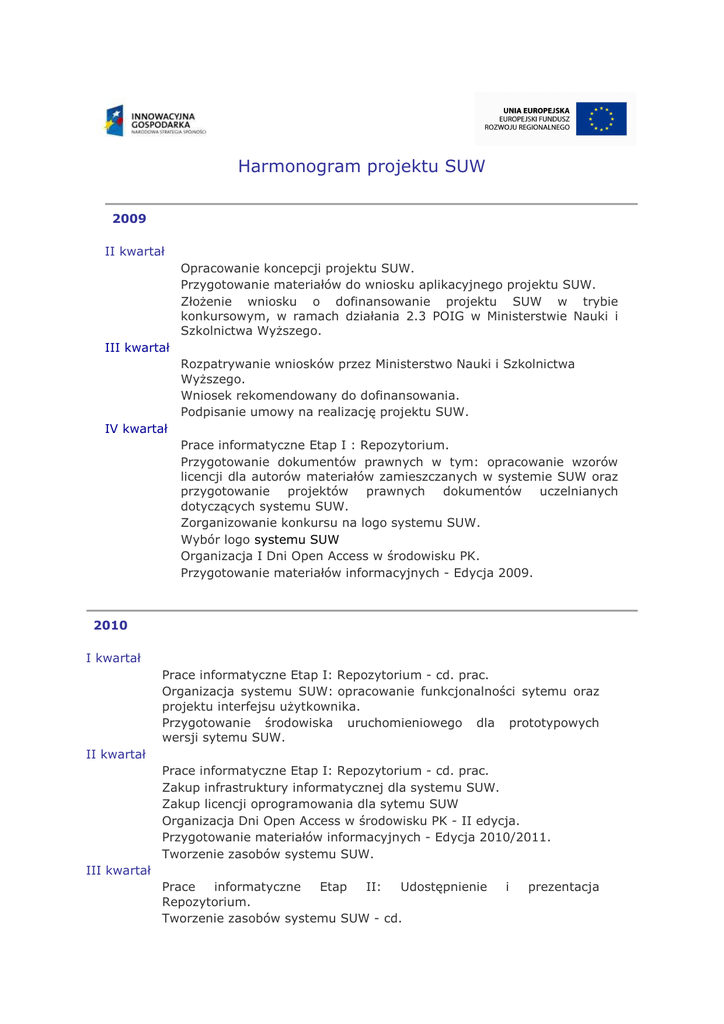 INNOWACYJNA GOSPODARKA
NARODOWA STRATEGIA SPÓJNOŚCI

UNIA EUROPEJSKA
EUROPEJSKI FUNDUSZ ROZWOJU REGIONALNEGO

Harmonogram projektu SUW

2009

II kwartał

Opracowanie koncepcji projektu SUW.

Przygotowanie materiałów do wniosku aplikacyjnego projektu SUW.

Złożenie wniosku o dofinansowanie projektu SUW w trybie konkursowym, w ramach działania 2.3 POIG w Ministerstwie Nauki i Szkolnictwa Wyższego.

III kwartał

Rozpatrywanie wniosków przez Ministerstwo Nauki i Szkolnictwa Wyższego.

Wniosek rekomendowany do dofinansowania.

Podpisanie umowy na realizację projektu SUW.

IV kwartał

Prace informatyczne Etap I : Repozytorium.

Przygotowanie dokumentów prawnych w tym: opracowanie wzorów licencji dla autorów materiałów zamieszczanych w systemie SUW oraz przygotowanie projektów prawnych dokumentów uczelnianych dotyczących systemu SUW.

Zorganizowanie konkursu na logo systemu SUW.

Wybór logo systemu SUW

Organizacja I Dni Open Access w środowisku PK.

Przygotowanie materiałów informacyjnych - Edycja 2009.

2010

I kwartał

Prace informatyczne Etap I: Repozytorium - cd. prac.

Organizacja systemu SUW: opracowanie funkcjonalności sytemu oraz projektu interfejsu użytkownika.

Przygotowanie środowiska uruchomieniowego dla prototypowych wersji sytemu SUW.

II kwartał

Prace informatyczne Etap I: Repozytorium - cd. prac.

Zakup infrastruktury informatycznej dla systemu SUW.

Zakup licencji oprogramowania dla sytemu SUW

Organizacja Dni Open Access w środowisku PK - II edycja.

Przygotowanie materiałów informacyjnych - Edycja 2010/2011.

Tworzenie zasobów systemu SUW.

III kwartał

Prace informatyczne Etap II: Udostępnienie i prezentacja Repozytorium.

Tworzenie zasobów systemu SUW - cd.